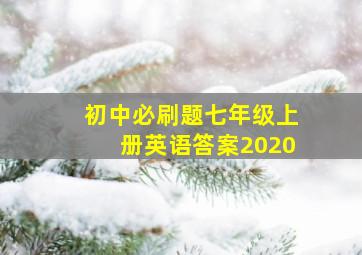 初中必刷题七年级上册英语答案2020